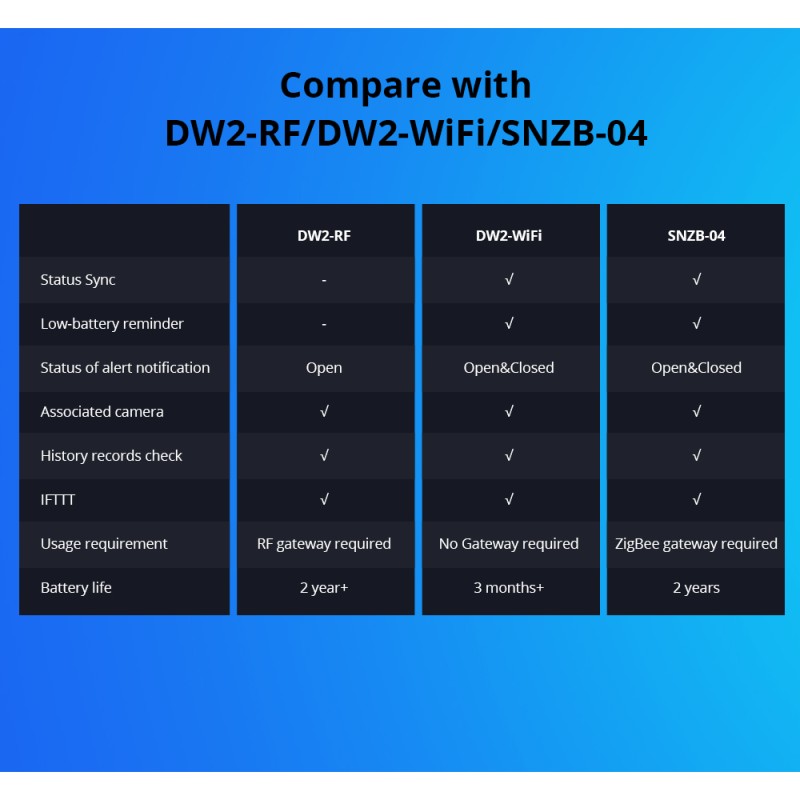 Compare with
DW2-RF/DW2-WiFi/SNZB-04

| | DW2-RF | DW2-WiFi | SNZB-04 |
|---|---|---|---|
| Status Sync | - | √ | √ |
| Low-battery reminder | - | √ | √ |
| Status of alert notification | Open | Open&Closed | Open&Closed |
| Associated camera | √ | √ | √ |
| History records check | √ | √ | √ |
| IFTTT | √ | √ | √ |
| Usage requirement | RF gateway required | No Gateway required | ZigBee gateway required |
| Battery life | 2 year+ | 3 months+ | 2 years |